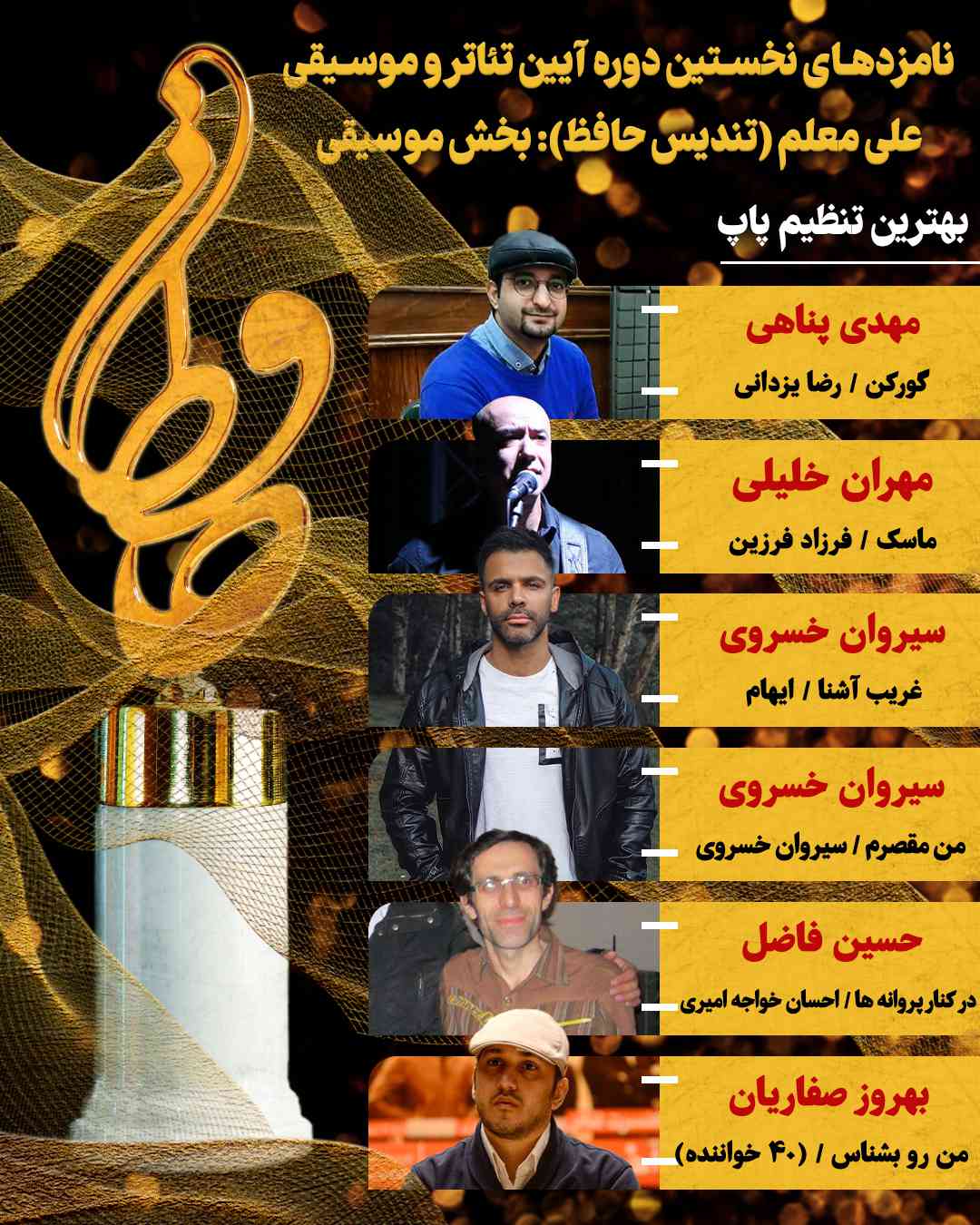 نامزدهای نخستین دوره آیین تئاتر و موسیقی علی معلم (تندیس حافظ): بخش موسیقی

بهترین تنظیم پاپ

مهدی پناهی

گورکن / رضا یزدانی

مهران خلیلی

ماسک / فرزاد فرزین

سیروان خسروی

غریب آشنا / ایهام

سیروان خسروی

من مقصرم / سیروان خسروی

حسین فاضل

در کنار پروانه ها / احسان خواجه امیری

بهروز صفاریان

من رو بشناس / (۴۰ خواننده)